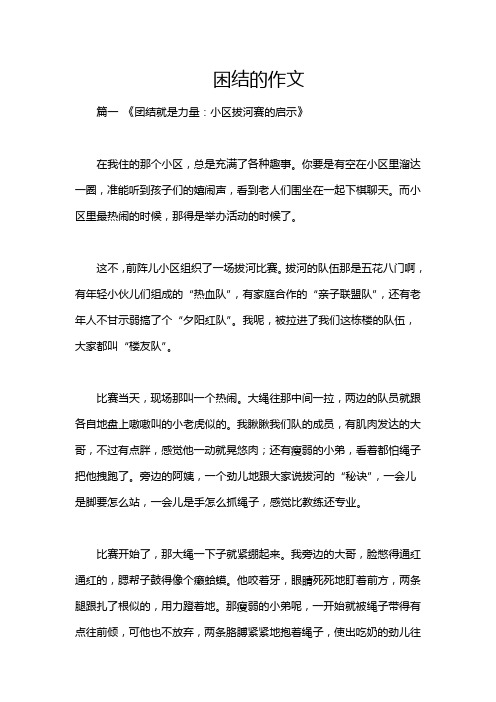 困结的作文

篇一 《团结就是力量：小区拔河赛的启示》

在我住的那个小区，总是充满了各种趣事。你要是有空在小区里溜达一圈，准能听到孩子们的嬉闹声，看到老人们围坐在一起下棋聊天。而小区里最热闹的时候，那得是举办活动的时候了。

这不，前阵儿小区组织了一场拔河比赛。拔河的队伍那是五花八门啊，有年轻小伙儿们组成的“热血队”，有家庭合作的“亲子联盟队”，还有老年人不甘示弱搞了个“夕阳红队”。我呢，被拉进了我们这栋楼的队伍，大家都叫“楼友队”。

比赛当天，现场那叫一个热闹。大绳往那中间一拉，两边的队员就跟各自地盘上嗷嗷叫的小老虎似的。我瞅瞅我们队的成员，有肌肉发达的大哥，不过有点胖，感觉他一动就晃悠肉；还有瘦弱的小弟，看着都怕绳子把他拽跑了。旁边的阿姨，一个劲儿地跟大家说拔河的“秘诀”，一会儿是脚要怎么站，一会儿是手怎么抓绳子，感觉比教练还专业。

比赛开始了，那大绳一下子就紧绷起来。我旁边的大哥，脸憋得通红通红的，腮帮子鼓得像个癞蛤蟆。他咬着牙，眼睛死死地盯着前方，两条腿跟扎了根似的，用力蹬着地。那瘦弱的小弟呢，一开始就被绳子带得有点往前倾，可他也不放弃，两条胳膊紧紧地抱着绳子，使出吃奶的劲儿往